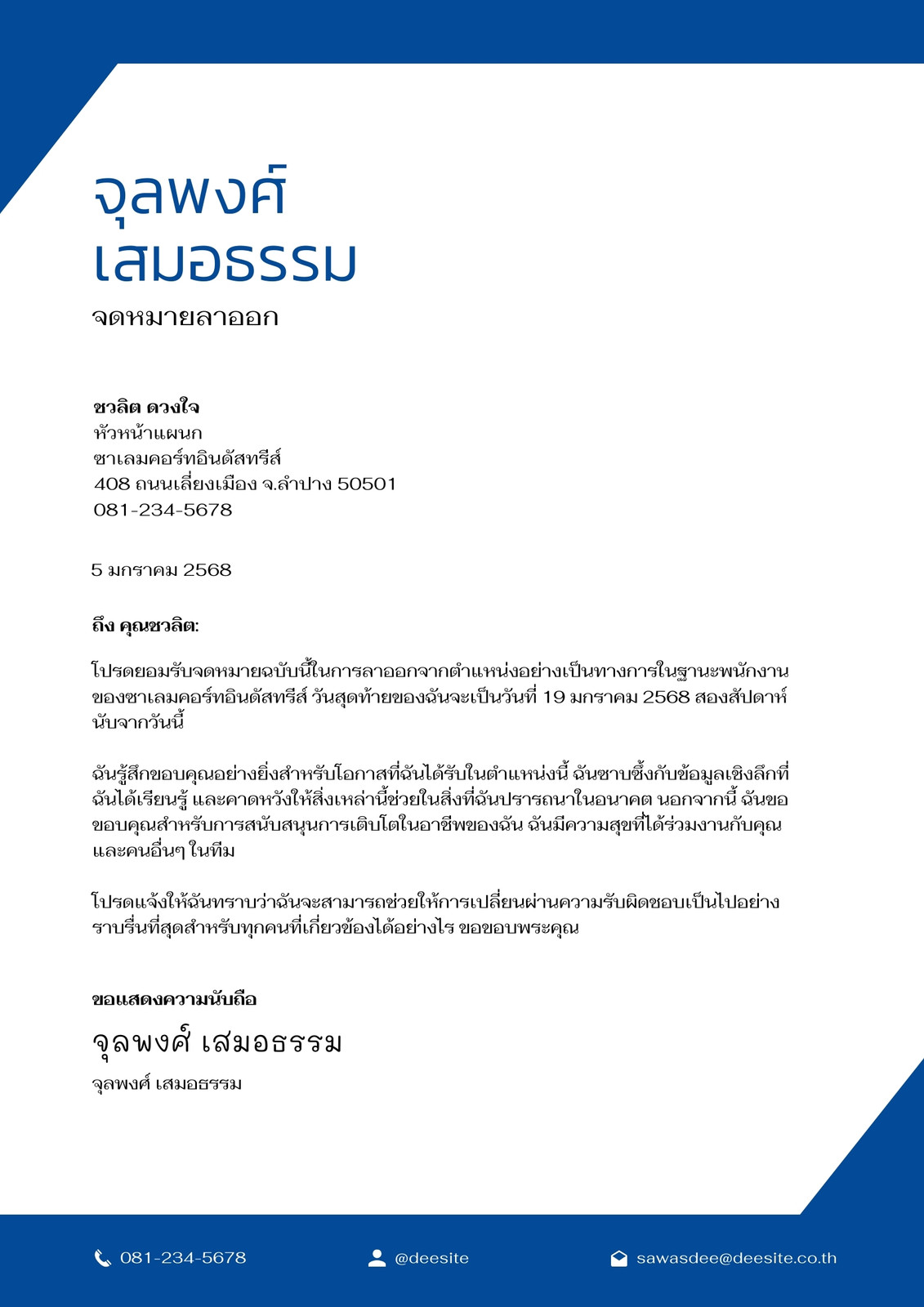 จุลพงศ์
เสมอธรรม

จดหมายลาออก

ชวลิต ดวงใจ
หัวหน้าแผนก
ซาเลมคอร์ทอินดัสทรีส์
408 ถนนเลี่ยงเมือง จ.ลำปาง 50501
081-234-5678

5 มกราคม 2568

ถึง คุณชวลิต:

โปรดยอมรับจดหมายฉบับนี้ในการลาออกจากตำแหน่งอย่างเป็นทางการในฐานะพนักงานของซาเลมคอร์ทอินดัสทรีส์ วันสุดท้ายของฉันจะเป็นวันที่ 19 มกราคม 2568 สองสัปดาห์นับจากวันนี้

ฉันรู้สึกขอบคุณอย่างยิ่งสำหรับโอกาสที่ฉันได้รับในตำแหน่งนี้ ฉันซาบซึ้งกับข้อมูลเชิงลึกที่ฉันได้เรียนรู้ และคาดหวังให้สิ่งเหล่านี้ช่วยในสิ่งที่ฉันปรารถนาในอนาคต นอกจากนี้ ฉันขอขอบคุณสำหรับการสนับสนุนการเติบโตในอาชีพของฉัน ฉันมีความสุขที่ได้ร่วมงานกับคุณและคนอื่นๆ ในทีม

โปรดแจ้งให้ฉันทราบว่าฉันจะสามารถช่วยให้การเปลี่ยนผ่านความรับผิดชอบเป็นไปอย่างราบรื่นที่สุดสำหรับทุกคนที่เกี่ยวข้องได้อย่างไร ขอขอบพระคุณ

ขอแสดงความนับถือ

จุลพงศ์ เสมอธรรม

จุลพงศ์ เสมอธรรม

081-234-5678
@deesite
sawasdee@deesite.co.th